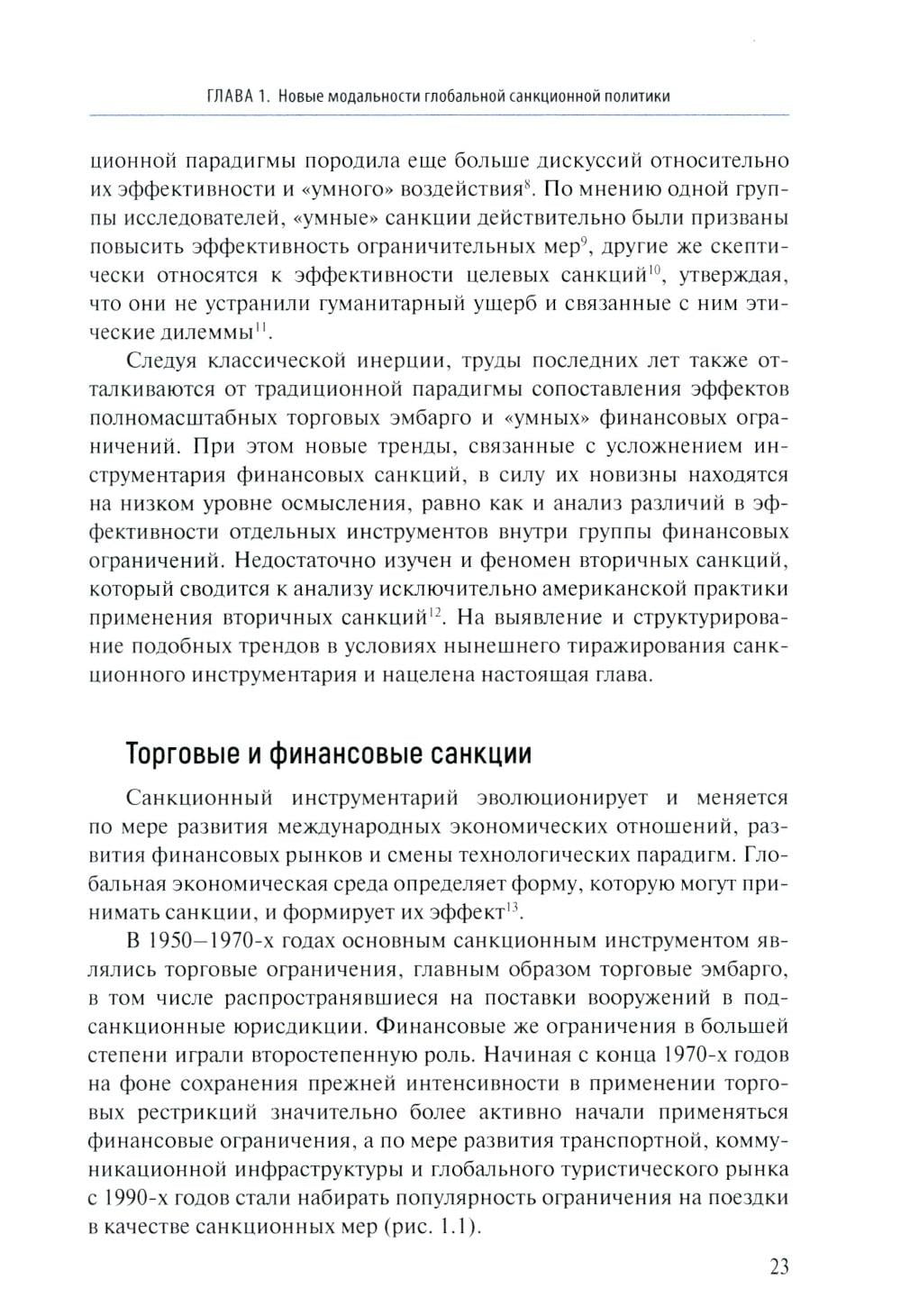 ГЛАВА 1. Новые модальности глобальной санкционной политики

ционной парадигмы породила еще больше дискуссий относительно их эффективности и «умного» воздействия$^{8}$. По мнению одной группы исследователей, «умные» санкции действительно были призваны повысить эффективность ограничительных мер$^{9}$, другие же скептически относятся к эффективности целевых санкций$^{10}$, утверждая, что они не устранили гуманитарный ущерб и связанные с ним этические дилеммы$^{11}$.

Следуя классической инерции, труды последних лет также отталкиваются от традиционной парадигмы сопоставления эффектов полномасштабных торговых эмбарго и «умных» финансовых ограничений. При этом новые тренды, связанные с усложнением инструментария финансовых санкций, в силу их новизны находятся на низком уровне осмысления, равно как и анализ различий в эффективности отдельных инструментов внутри группы финансовых ограничений. Недостаточно изучен и феномен вторичных санкций, который сводится к анализу исключительно американской практики применения вторичных санкций$^{12}$. На выявление и структурирование подобных трендов в условиях нынешнего тиражирования санкционного инструментария и нацелена настоящая глава.

Торговые и финансовые санкции

Санкционный инструментарий эволюционирует и меняется по мере развития международных экономических отношений, развития финансовых рынков и смены технологических парадигм. Глобальная экономическая среда определяет форму, которую могут принимать санкции, и формирует их эффект$^{13}$.

В 1950—1970-х годах основным санкционным инструментом являлись торговые ограничения, главным образом торговые эмбарго, в том числе распространявшиеся на поставки вооружений в подсанкционные юрисдикции. Финансовые же ограничения в большей степени играли второстепенную роль. Начиная с конца 1970-х годов на фоне сохранения прежней интенсивности в применении торговых рестрикций значительно более активно начали применяться финансовые ограничения, а по мере развития транспортной, коммуникационной инфраструктуры и глобального туристического рынка с 1990-х годов стали набирать популярность ограничения на поездки в качестве санкционных мер (рис. 1.1).

23